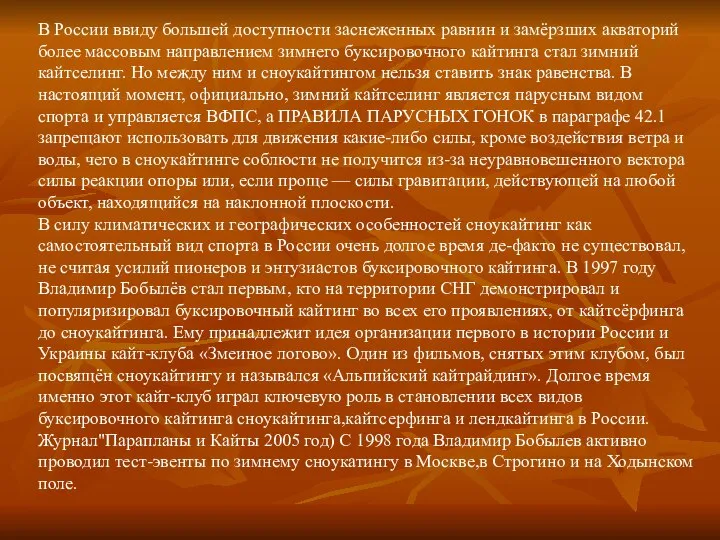 В России ввиду большей доступности заснеженных равнин и замёрзших акваторий более массовым направлением зимнего буксировочного кайтинга стал зимний кайтселинг. Но между ним и сноукайтингом нельзя ставить знак равенства. В настоящий момент, официально, зимний кайтселинг является парусным видом спорта и управляется ВФПС, а ПРАВИЛА ПАРУСНЫХ ГОНОК в параграфе 42.1 запрещают использовать для движения какие-либо силы, кроме воздействия ветра и воды, чего в сноукайтинге соблюсти не получится из-за неуравновешенного вектора силы реакции опоры или, если проще — силы гравитации, действующей на любой объект, находящийся на наклонной плоскости.
В силу климатических и географических особенностей сноукайтинг как самостоятельный вид спорта в России очень долгое время де-факто не существовал, не считая усилий пионеров и энтузиастов буксировочного кайтинга. В 1997 году Владимир Бобылёв стал первым, кто на территории СНГ демонстрировал и популяризировал буксировочный кайтинг во всех его проявлениях, от кайтсёрфинга до сноукайтинга. Ему принадлежит идея организации первого в истории России и Украины кайт-клуба «Змеиное логово». Один из фильмов, снятых этим клубом, был посвящён сноукайтингу и назывался «Альпийский кайтрайдинг». Долгое время именно этот кайт-клуб играл ключевую роль в становлении всех видов буксировочного кайтинга сноукайтинга,кайтсерфинга и лендкайтинга в России. Журнал"Парапланы и Кайты 2005 год) С 1998 года Владимир Бобылев активно проводил тест-эвенты по зимнему сноукатингу в Москве,в Строгино и на Ходынском поле.